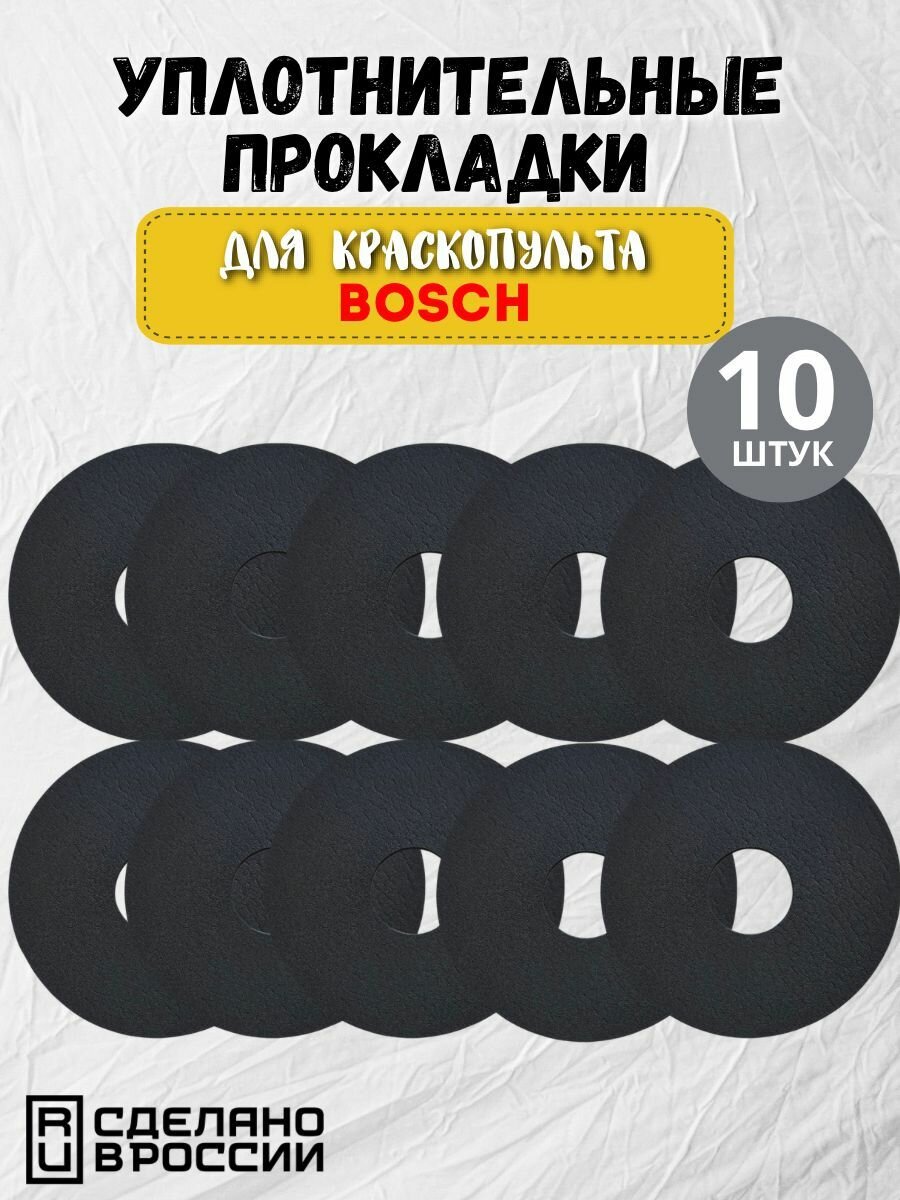 УПЛОТНИТЕЛЬНЫЕ ПРОКЛАДКИ

ДЛЯ КРАСКОПУЛЬТА
BOSCH

10
ШТУК

RU
СДЕЛАНО
В РОССИИ